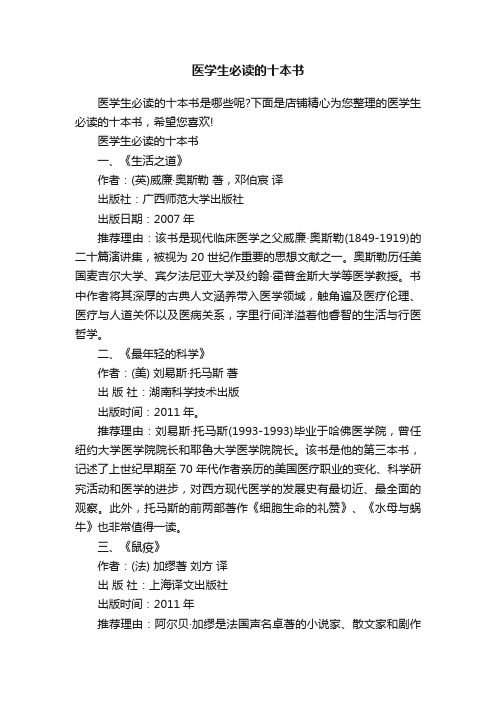 医学生必读的十本书

医学生必读的十本书是哪些呢?下面是店铺精心为您整理的医学生必读的十本书，希望您喜欢!

医学生必读的十本书

一、《生活之道》

作者：(英)威廉·奥斯勒 著，邓伯宸 译

出版社：广西师范大学出版社

出版日期：2007 年

推荐理由：该书是现代临床医学之父威廉·奥斯勒(1849-1919)的二十篇演讲集，被视为 20 世纪作重要的思想文献之一。奥斯勒历任美国麦吉尔大学、宾夕法尼亚大学及约翰·霍普金斯大学等医学教授。书中作者将其深厚的古典人文涵养带入医学领域，触角遍及医疗伦理、医疗与人道关怀以及医病关系，字里行间洋溢着他睿智的生活与行医哲学。

二、《最年轻的科学》

作者：(美) 刘易斯·托马斯 著

出 版 社：湖南科学技术出版

出版时间：2011 年。

推荐理由：刘易斯·托马斯(1993-1993)毕业于哈佛医学院，曾任纽约大学医学院院长和耶鲁大学医学院院长。该书是他的第三本书，记述了上世纪早期至 70 年代作者亲历的美国医疗职业的变化、科学研究活动和医学的进步，对西方现代医学的发展史有最切近、最全面的观察。此外，托马斯的前两部著作《细胞生命的礼赞》、《水母与蜗牛》也非常值得一读。

三、《鼠疫》

作者：(法) 加缪著 刘方 译

出 版 社：上海译文出版社

出版时间：2011 年

推荐理由：阿尔贝·加缪是法国声名卓著的小说家、散文家和剧作